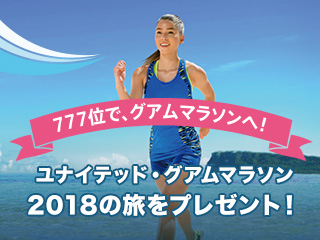 777位で、グアムマラソンへ!

ユナイテッド・グアムマラソン
2018の旅をプレゼント!